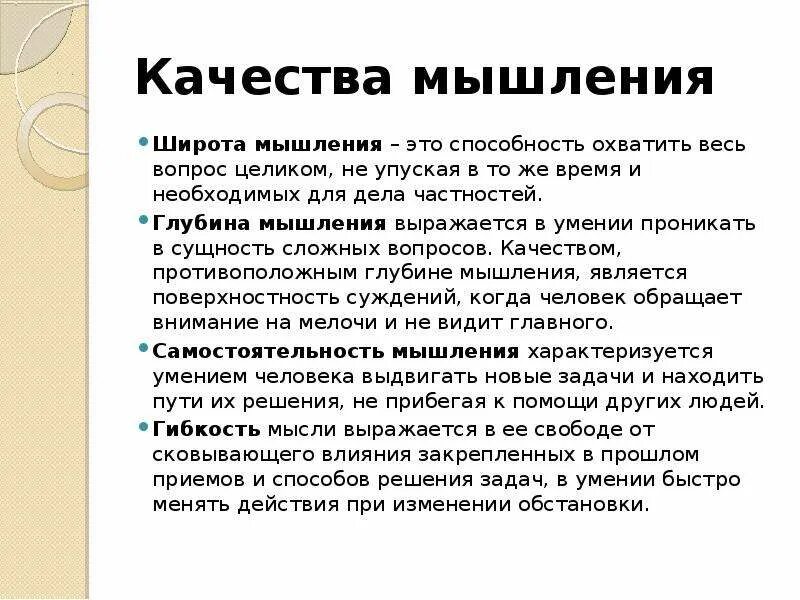 Качества мышления

Широта мышления – это способность охватить весь вопрос целиком, не упуская в то же время и необходимых для дела частностей.

Глубина мышления выражается в умении проникать в сущность сложных вопросов. Качеством, противоположным глубине мышления, является поверхностность суждений, когда человек обращает внимание на мелочи и не видит главного.

Самостоятельность мышления характеризуется умением человека выдвигать новые задачи и находить пути их решения, не прибегая к помощи других людей.

Гибкость мысли выражается в ее свободе от сковывающего влияния закрепленных в прошлом приемов и способов решения задач, в умении быстро менять действия при изменении обстановки.